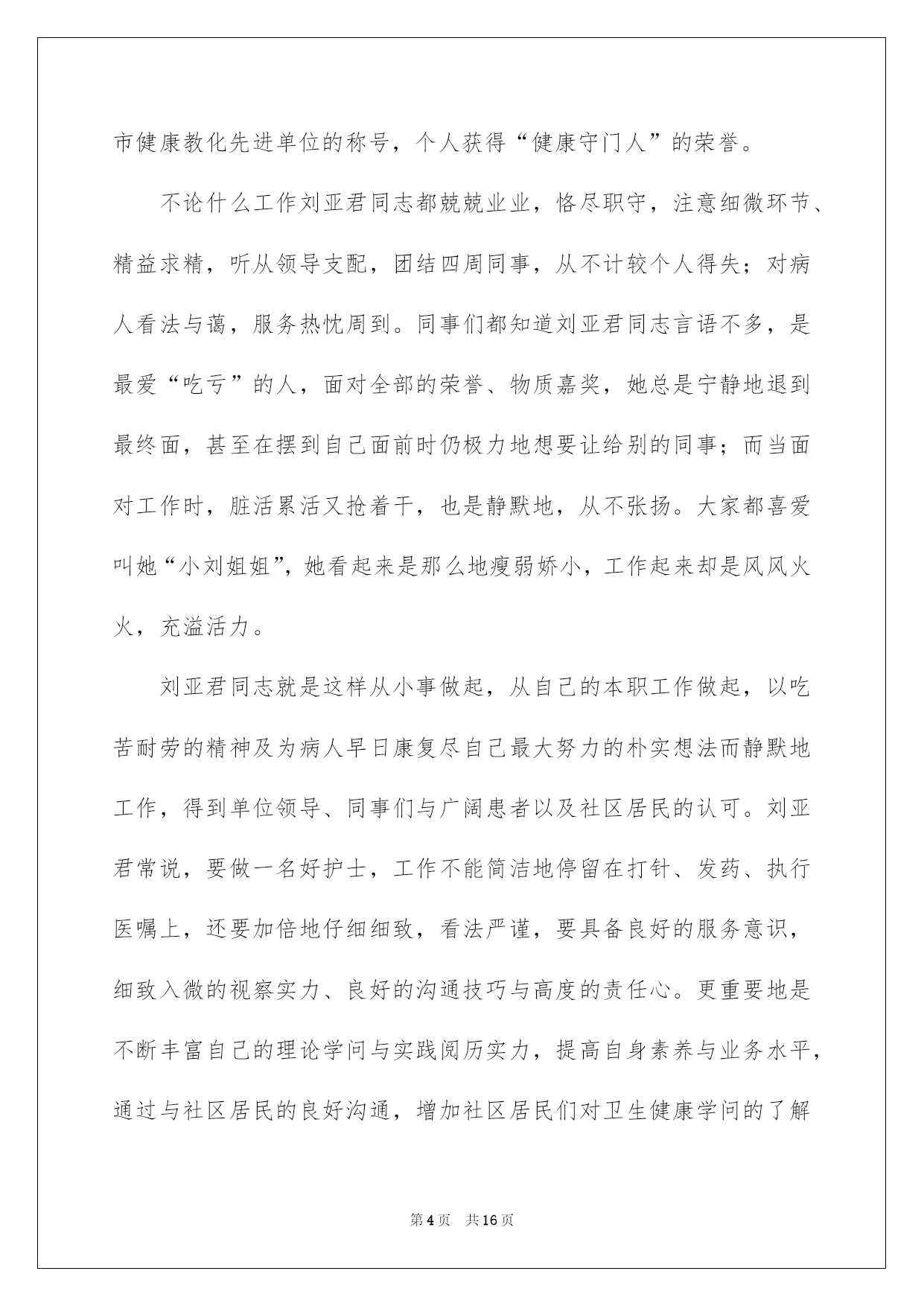 市健康教化先进单位的称号，个人获得“健康守门人”的荣誉。

不论什么工作刘亚君同志都兢兢业业，恪尽职守，注意细微环节、精益求精，听从领导支配，团结四周同事，从不计较个人得失；对病人看法与蔼，服务热忱周到。同事们都知道刘亚君同志言语不多，是最爱“吃亏”的人，面对全部的荣誉、物质嘉奖，她总是宁静地退到最终面，甚至在摆到自己面前时仍极力地想要让给别的同事；而当面对工作时，脏活累活又抢着干，也是静默地，从不张扬。大家都喜爱叫她“小刘姐姐”，她看起来是那么地瘦弱娇小，工作起来却是风风火火，充溢活力。

刘亚君同志就是这样从小事做起，从自己的本职工作做起，以吃苦耐劳的精神及为病人早日康复尽自己最大努力的朴实想法而静默地工作，得到单位领导、同事们与广阔患者以及社区居民的认可。刘亚君常说，要做一名好护士，工作不能简洁地停留在打针、发药、执行医嘱上，还要加倍地仔细细致，看法严谨，要具备良好的服务意识，细致入微的视察实力、良好的沟通技巧与高度的责任心。更重要地是不断丰富自己的理论学问与实践阅历实力，提高自身素养与业务水平，通过与社区居民的良好沟通，增加社区居民们对卫生健康学问的了解

第4页 共16页